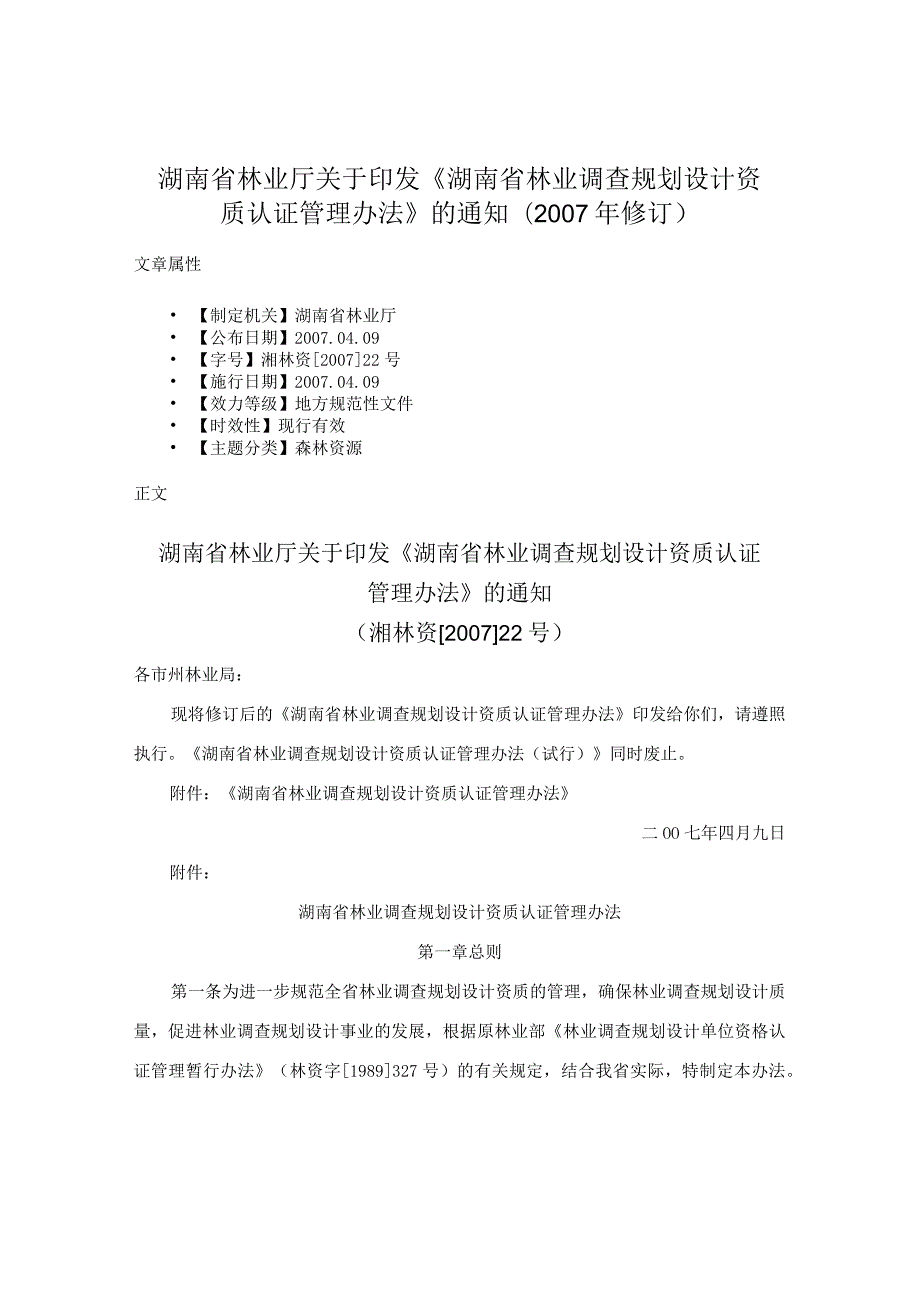 湖南省林业厅关于印发《湖南省林业调查规划设计资质认证管理办法》的通知（2007年修订）

文章属性

• 【制定机关】湖南省林业厅
• 【公布日期】2007.04.09
• 【字号】湘林资[2007]22号
• 【施行日期】2007.04.09
• 【效力等级】地方规范性文件
• 【时效性】现行有效
• 【主题分类】森林资源

正文

湖南省林业厅关于印发《湖南省林业调查规划设计资质认证管理办法》的通知
（湘林资[2007]22号）

各市州林业局：

现将修订后的《湖南省林业调查规划设计资质认证管理办法》印发给你们，请遵照执行。《湖南省林业调查规划设计资质认证管理办法（试行）》同时废止。

附件：《湖南省林业调查规划设计资质认证管理办法》

二00七年四月九日

附件：

湖南省林业调查规划设计资质认证管理办法

第一章总则

第一条为进一步规范全省林业调查规划设计资质的管理，确保林业调查规划设计质量，促进林业调查规划设计事业的发展，根据原林业部《林业调查规划设计单位资格认证管理暂行办法》（林资字[1989]327号）的有关规定，结合我省实际，特制定本办法。